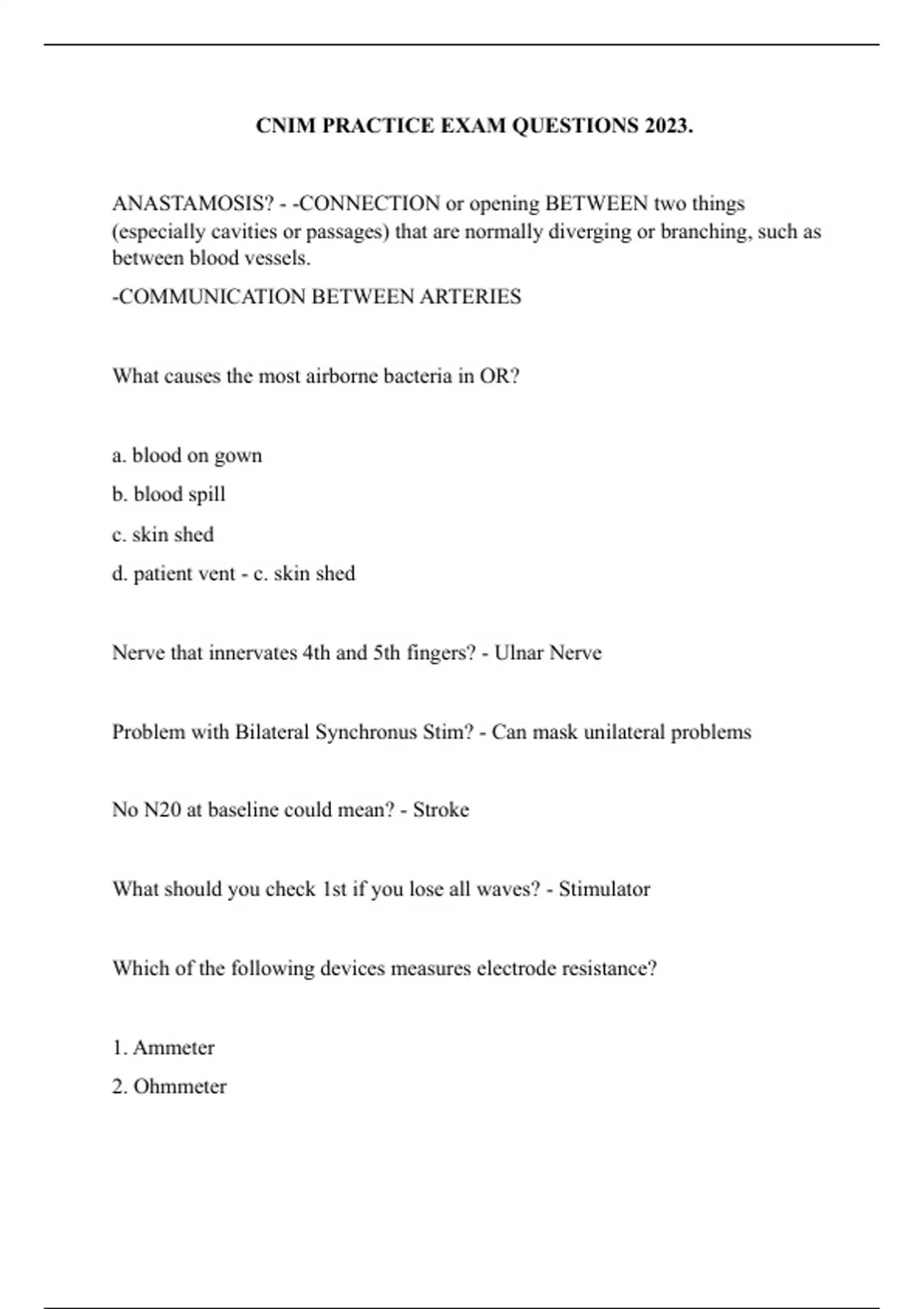 CNIM PRACTICE EXAM QUESTIONS 2023.

ANASTAMOSIS? - -CONNECTION or opening BETWEEN two things (especially cavities or passages) that are normally diverging or branching, such as between blood vessels.

-COMMUNICATION BETWEEN ARTERIES

What causes the most airborne bacteria in OR?

a. blood on gown

b. blood spill

c. skin shed

d. patient vent - c. skin shed

Nerve that innervates 4th and 5th fingers? - Ulnar Nerve

Problem with Bilateral Synchronus Stim? - Can mask unilateral problems

No N20 at baseline could mean? - Stroke

What should you check 1st if you lose all waves? - Stimulator

Which of the following devices measures electrode resistance?

1. Ammeter

2. Ohmmeter